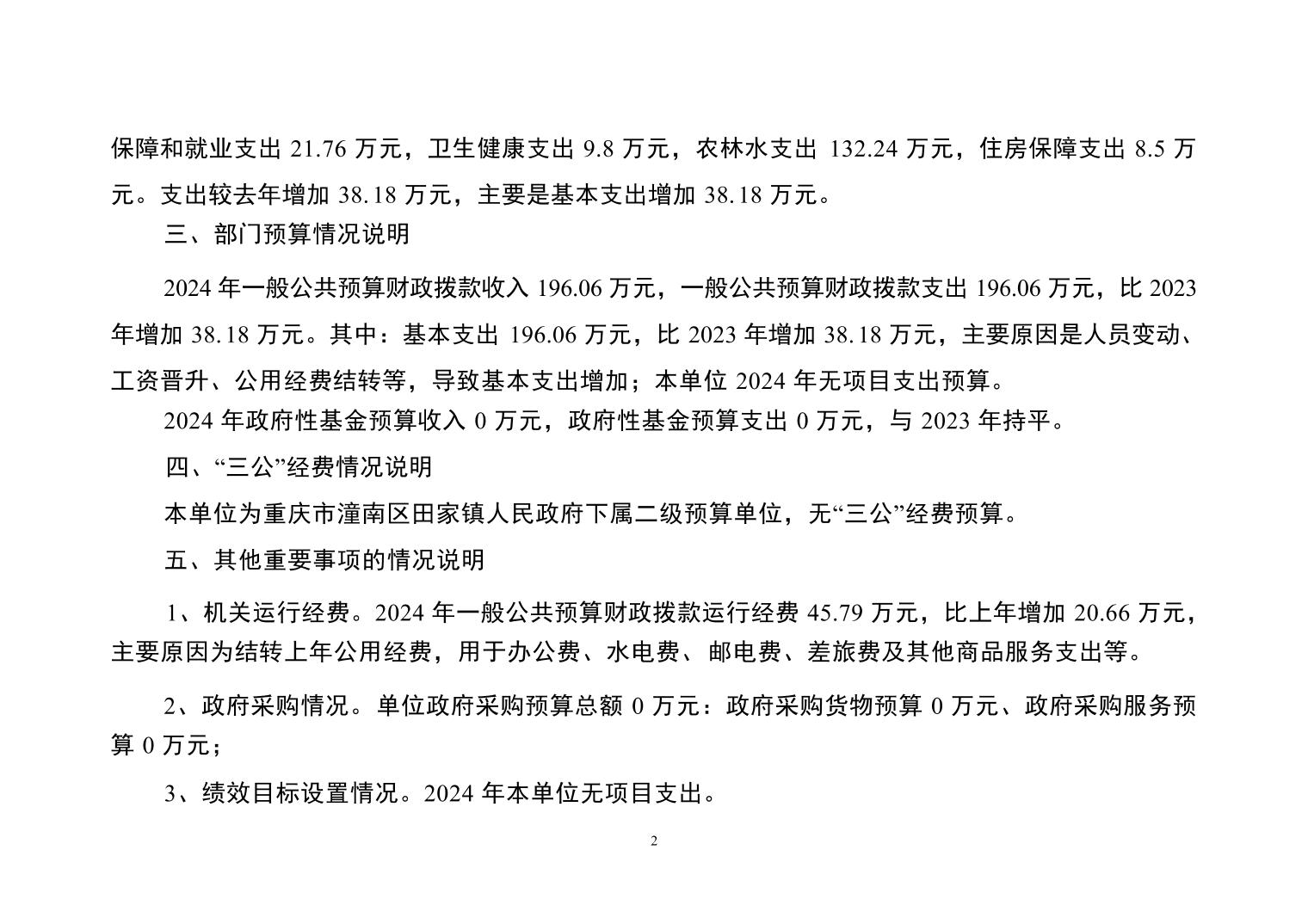 保障和就业支出 21.76 万元，卫生健康支出 9.8 万元，农林水支出 132.24 万元，住房保障支出 8.5 万元。支出较去年增加 38.18 万元，主要是基本支出增加 38.18 万元。

三、部门预算情况说明

2024 年一般公共预算财政拨款收入 196.06 万元，一般公共预算财政拨款支出 196.06 万元，比 2023 年增加 38.18 万元。其中：基本支出 196.06 万元，比 2023 年增加 38.18 万元，主要原因是人员变动、工资晋升、公用经费结转等，导致基本支出增加；本单位 2024 年无项目支出预算。

2024 年政府性基金预算收入 0 万元，政府性基金预算支出 0 万元，与 2023 年持平。

四、“三公”经费情况说明

本单位为重庆市潼南区田家镇人民政府下属二级预算单位，无“三公”经费预算。

五、其他重要事项的情况说明

1、机关运行经费。2024 年一般公共预算财政拨款运行经费 45.79 万元，比上年增加 20.66 万元，主要原因为结转上年公用经费，用于办公费、水电费、邮电费、差旅费及其他商品服务支出等。

2、政府采购情况。单位政府采购预算总额 0 万元：政府采购货物预算 0 万元、政府采购服务预算 0 万元；

3、绩效目标设置情况。2024 年本单位无项目支出。

2